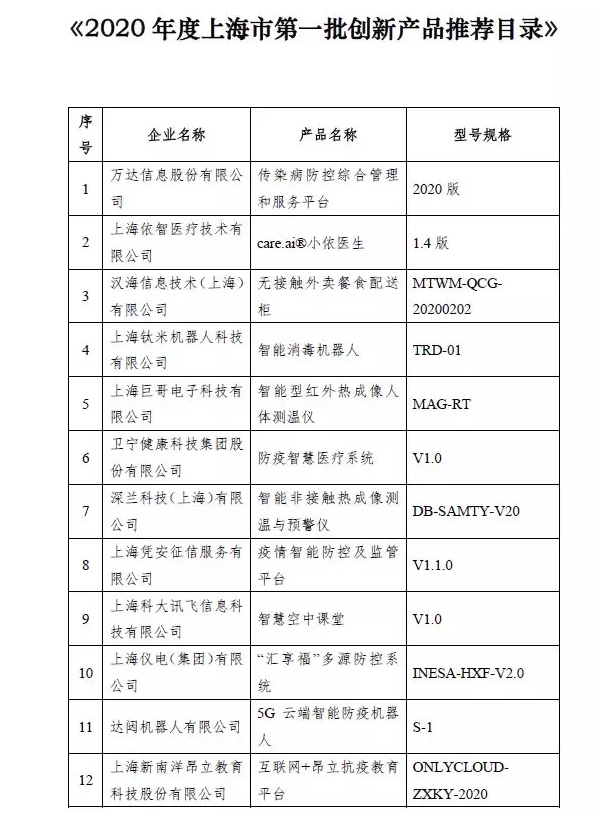 《2020 年度上海市第一批创新产品推荐目录》

| 序号 | 企业名称 | 产品名称 | 型号规格 |
|---|---|---|---|
| 1 | 万达信息股份有限公司 | 传染病防控综合管理和服务平台 | 2020 版 |
| 2 | 上海依智医疗技术有限公司 | care.ai®小依医生 | 1.4 版 |
| 3 | 汉海信息技术（上海）有限公司 | 无接触外卖餐食配送柜 | MTWM-QCG-20200202 |
| 4 | 上海钛米机器人科技有限公司 | 智能消毒机器人 | TRD-01 |
| 5 | 上海巨哥电子科技有限公司 | 智能型红外热成像人体测温仪 | MAG-RT |
| 6 | 卫宁健康科技集团股份有限公司 | 防疫智慧医疗系统 | V1.0 |
| 7 | 深兰科技（上海）有限公司 | 智能非接触热成像测温与预警仪 | DB-SAMTY-V20 |
| 8 | 上海凭安征信服务有限公司 | 疫情智能防控及监管平台 | V1.1.0 |
| 9 | 上海科大讯飞信息科技有限公司 | 智慧空中课堂 | V1.0 |
| 10 | 上海仪电（集团）有限公司 | “汇享福”多源防控系统 | INESA-HXF-V2.0 |
| 11 | 达闼机器人有限公司 | 5G 云端智能防疫机器人 | S-1 |
| 12 | 上海新南洋昂立教育科技股份有限公司 | 互联网+昂立抗疫教育平台 | ONLYCLOUD-ZXKY-2020 |